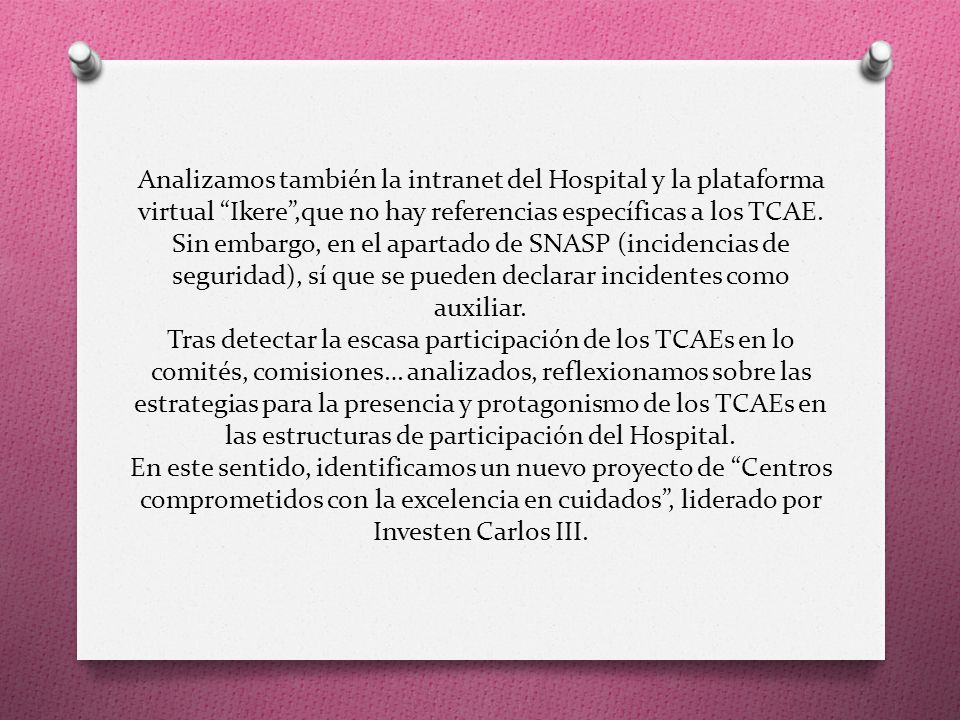 Analizamos también la intranet del Hospital y la plataforma virtual “Ikere”,que no hay referencias específicas a los TCAE. Sin embargo, en el apartado de SNASP (incidencias de seguridad), sí que se pueden declarar incidentes como auxiliar.
Tras detectar la escasa participación de los TCAEs en lo comités, comisiones… analizados, reflexionamos sobre las estrategias para la presencia y protagonismo de los TCAEs en las estructuras de participación del Hospital.
En este sentido, identificamos un nuevo proyecto de “Centros comprometidos con la excelencia en cuidados”, liderado por Investen Carlos III.